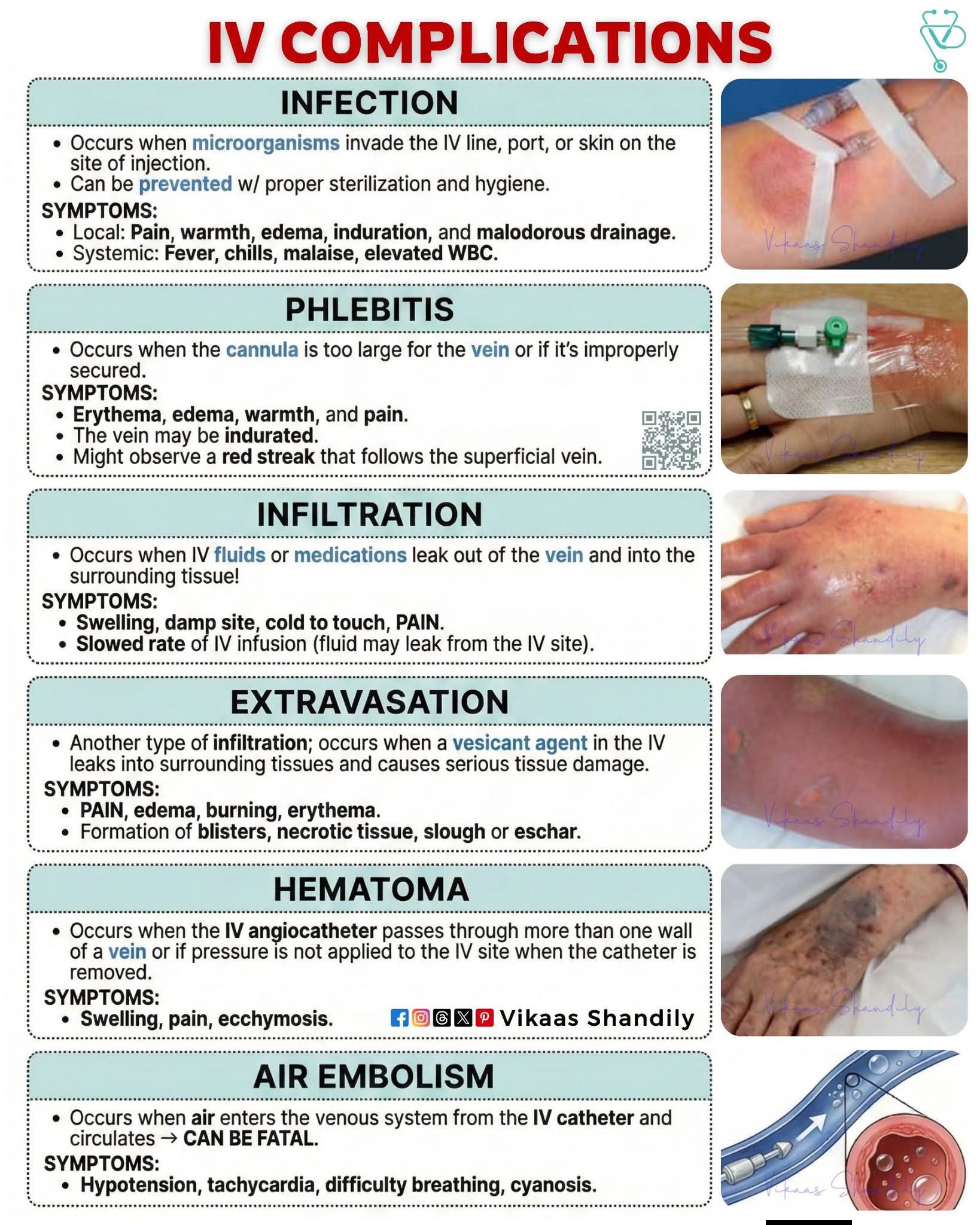 IV COMPLICATIONS

INFECTION

• Occurs when microorganisms invade the IV line, port, or skin on the site of injection.
• Can be prevented w/ proper sterilization and hygiene.

SYMPTOMS:
• Local: Pain, warmth, edema, induration, and malodorous drainage.
• Systemic: Fever, chills, malaise, elevated WBC.

PHLEBITIS

• Occurs when the cannula is too large for the vein or if it's improperly secured.

SYMPTOMS:
• Erythema, edema, warmth, and pain.
• The vein may be indurated.
• Might observe a red streak that follows the superficial vein.

INFILTRATION

• Occurs when IV fluids or medications leak out of the vein and into the surrounding tissue!

SYMPTOMS:
• Swelling, damp site, cold to touch, PAIN.
• Slowed rate of IV infusion (fluid may leak from the IV site).

EXTRAVASATION

• Another type of infiltration; occurs when a vesicant agent in the IV leaks into surrounding tissues and causes serious tissue damage.

SYMPTOMS:
• PAIN, edema, burning, erythema.
• Formation of blisters, necrotic tissue, slough or eschar.

HEMATOMA

• Occurs when the IV angiocatheter passes through more than one wall of a vein or if pressure is not applied to the IV site when the catheter is removed.

SYMPTOMS:
• Swelling, pain, ecchymosis.

Vikaas Shandily

AIR EMBOLISM

• Occurs when air enters the venous system from the IV catheter and circulates → CAN BE FATAL.

SYMPTOMS:
• Hypotension, tachycardia, difficulty breathing, cyanosis.

Vikaas Shandily